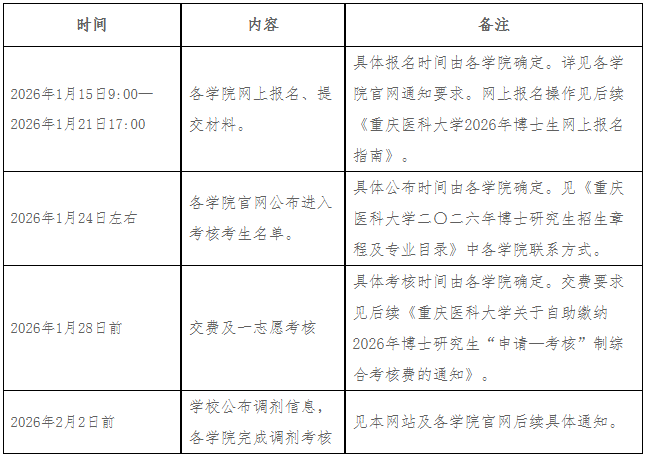 | 时间 | 内容 | 备注 |
|---|---|---|
| 2026年1月15日9:00—2026年1月21日17:00 | 各学院网上报名、提交材料。 | 具体报名时间由各学院确定。详见各学院官网通知要求。网上报名操作见后续《重庆医科大学2026年博士生网上报名指南》。 |
| 2026年1月24日左右 | 各学院官网公布进入考核考生名单。 | 具体公布时间由各学院确定。见《重庆医科大学二〇二六年博士研究生招生章程及专业目录》中各学院联系方式。 |
| 2026年1月28日前 | 交费及一志愿考核 | 具体考核时间由各学院确定。交费要求见后续《重庆医科大学关于自助缴纳2026年博士研究生“申请—考核”制综合考核费的通知》。 |
| 2026年2月2日前 | 学校公布调剂信息，各学院完成调剂考核 | 见本网站及各学院官网后续具体通知。 |